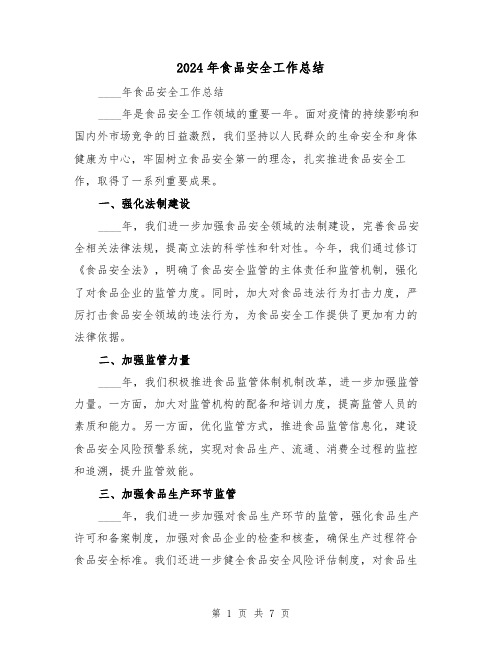 2024 年食品安全工作总结

____年食品安全工作总结

____年是食品安全工作领域的重要一年。面对疫情的持续影响和国内外市场竞争的日益激烈，我们坚持以人民群众的生命安全和身体健康为中心，牢固树立食品安全第一的理念，扎实推进食品安全工作，取得了一系列重要成果。

一、强化法制建设

____年，我们进一步加强食品安全领域的法制建设，完善食品安全相关法律法规，提高立法的科学性和针对性。今年，我们通过修订《食品安全法》，明确了食品安全监管的主体责任和监管机制，强化了对食品企业的监管力度。同时，加大对食品违法行为打击力度，严厉打击食品安全领域的违法行为，为食品安全工作提供了更加有力的法律依据。

二、加强监管力量

____年，我们积极推进食品监管体制机制改革，进一步加强监管力量。一方面，加大对监管机构的配备和培训力度，提高监管人员的素质和能力。另一方面，优化监管方式，推进食品监管信息化，建设食品安全风险预警系统，实现对食品生产、流通、消费全过程的监控和追溯，提升监管效能。

三、加强食品生产环节监管

____年，我们进一步加强对食品生产环节的监管，强化食品生产许可和备案制度，加强对食品企业的检查和核查，确保生产过程符合食品安全标准。我们还进一步健全食品安全风险评估制度，对食品生

第 1 页 共 7 页